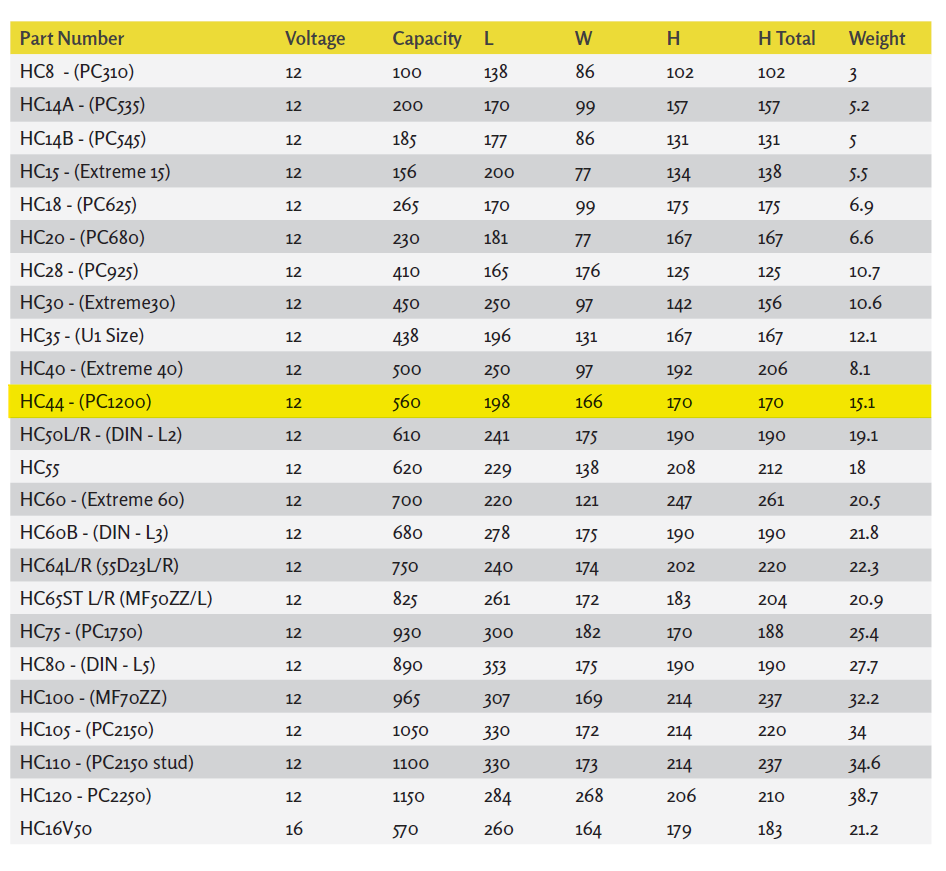 | Part Number | Voltage | Capacity | L | W | H | H Total | Weight |
|---|---|---|---|---|---|---|---|
| HC8 - (PC310) | 12 | 100 | 138 | 86 | 102 | 102 | 3 |
| HC14A - (PC535) | 12 | 200 | 170 | 99 | 157 | 157 | 5.2 |
| HC14B - (PC545) | 12 | 185 | 177 | 86 | 131 | 131 | 5 |
| HC15 - (Extreme 15) | 12 | 156 | 200 | 77 | 134 | 138 | 5.5 |
| HC18 - (PC625) | 12 | 265 | 170 | 99 | 175 | 175 | 6.9 |
| HC20 - (PC680) | 12 | 230 | 181 | 77 | 167 | 167 | 6.6 |
| HC28 - (PC925) | 12 | 410 | 165 | 176 | 125 | 125 | 10.7 |
| HC30 - (Extreme30) | 12 | 450 | 250 | 97 | 142 | 156 | 10.6 |
| HC35 - (U1 Size) | 12 | 438 | 196 | 131 | 167 | 167 | 12.1 |
| HC40 - (Extreme 40) | 12 | 500 | 250 | 97 | 192 | 206 | 8.1 |
| HC44 - (PC1200) | 12 | 560 | 198 | 166 | 170 | 170 | 15.1 |
| HC50L/R - (DIN - L2) | 12 | 610 | 241 | 175 | 190 | 190 | 19.1 |
| HC55 | 12 | 620 | 229 | 138 | 208 | 212 | 18 |
| HC60 - (Extreme 60) | 12 | 700 | 220 | 121 | 247 | 261 | 20.5 |
| HC60B - (DIN - L3) | 12 | 680 | 278 | 175 | 190 | 190 | 21.8 |
| HC64L/R (55D23L/R) | 12 | 750 | 240 | 174 | 202 | 220 | 22.3 |
| HC65ST L/R (MF50ZZ/L) | 12 | 825 | 261 | 172 | 183 | 204 | 20.9 |
| HC75 - (PC1750) | 12 | 930 | 300 | 182 | 170 | 188 | 25.4 |
| HC80 - (DIN - L5) | 12 | 890 | 353 | 175 | 190 | 190 | 27.7 |
| HC100 - (MF70ZZ) | 12 | 965 | 307 | 169 | 214 | 237 | 32.2 |
| HC105 - (PC2150) | 12 | 1050 | 330 | 172 | 214 | 220 | 34 |
| HC110 - (PC2150 stud) | 12 | 1100 | 330 | 173 | 214 | 237 | 34.6 |
| HC120 - PC2250) | 12 | 1150 | 284 | 268 | 206 | 210 | 38.7 |
| HC16V50 | 16 | 570 | 260 | 164 | 179 | 183 | 21.2 |